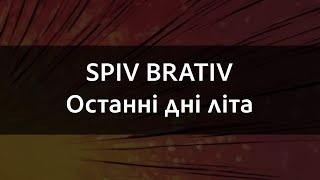 SPIV BRATIV
Останні дні літа